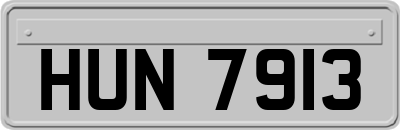 HUN 7913